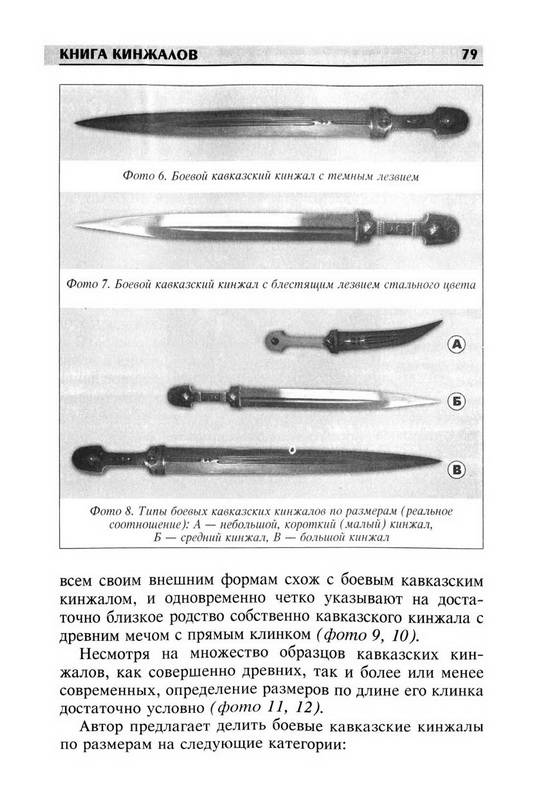 КНИГА КИНЖАЛОВ

79

Фото 6. Боевой кавказский кинжал с темным лезвием

Фото 7. Боевой кавказский кинжал с блестящим лезвием стального цвета

А

Б

В

Фото 8. Типы боевых кавказских кинжалов по размерам (реальное соотношение): А — небольшой, короткий (малый) кинжал, Б — средний кинжал, В — большой кинжал

всем своим внешним формам схож с боевым кавказским кинжалом, и одновременно четко указывают на достаточно близкое родство собственно кавказского кинжала с древним мечом с прямым клинком (фото 9, 10).

Несмотря на множество образцов кавказских кинжалов, как совершенно древних, так и более или менее современных, определение размеров по длине его клинка достаточно условно (фото 11, 12).

Автор предлагает делить боевые кавказские кинжалы по размерам на следующие категории: